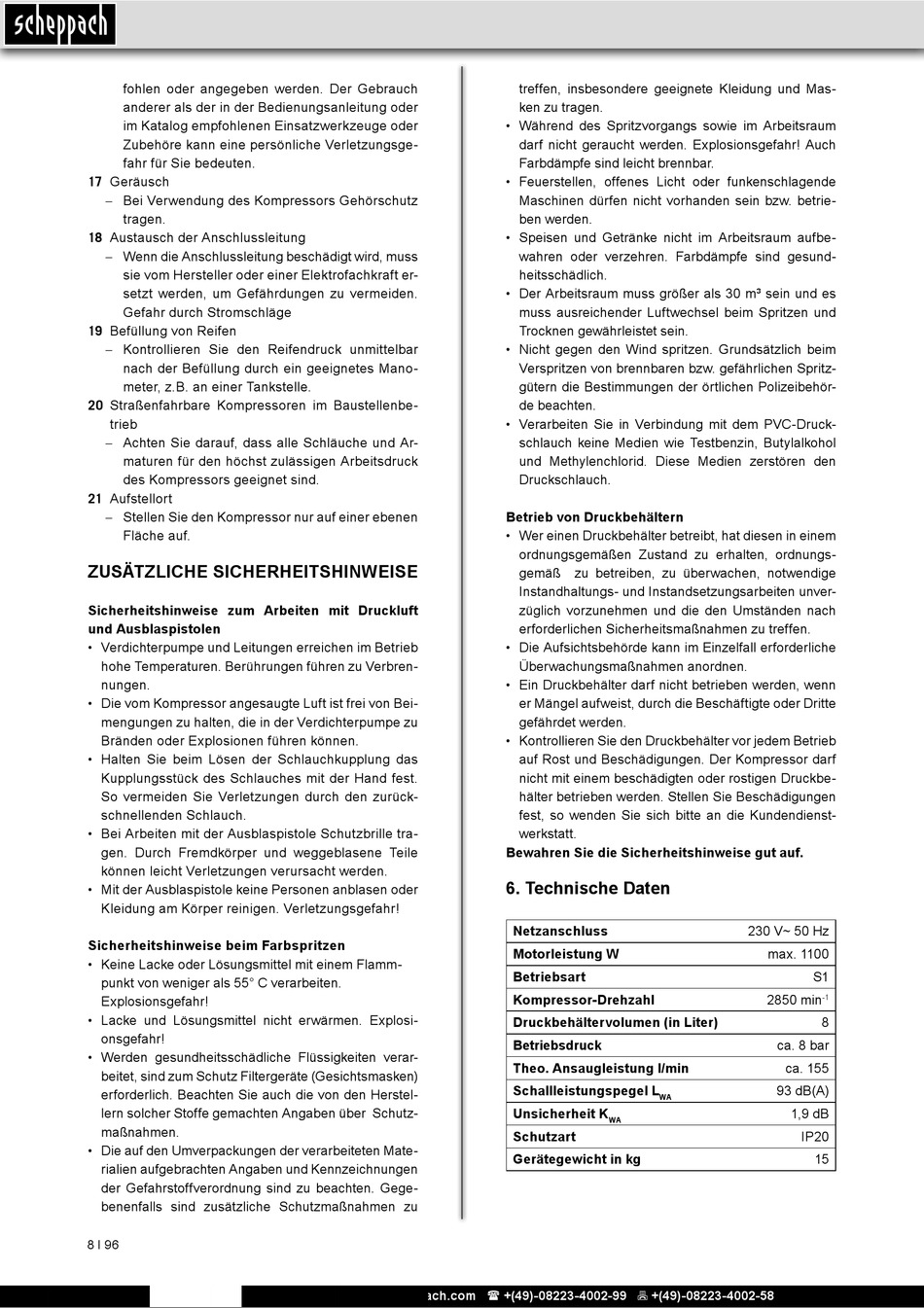 scheppach

fohlen oder angegeben werden. Der Gebrauch anderer als der in der Bedienungsanleitung oder im Katalog empfohlenen Einsatzwerkzeuge oder Zubehöre kann eine persönliche Verletzungsgefahr für Sie bedeuten.

17 Geräusch
– Bei Verwendung des Kompressors Gehörschutz tragen.

18 Austausch der Anschlussleitung
– Wenn die Anschlussleitung beschädigt wird, muss sie vom Hersteller oder einer Elektrofachkraft ersetzt werden, um Gefährdungen zu vermeiden. Gefahr durch Stromschläge

19 Befüllung von Reifen
– Kontrollieren Sie den Reifendruck unmittelbar nach der Befüllung durch ein geeignetes Manometer, z.B. an einer Tankstelle.

20 Straßenfahrbare Kompressoren im Baustellenbetrieb
– Achten Sie darauf, dass alle Schläuche und Armaturen für den höchst zulässigen Arbeitsdruck des Kompressors geeignet sind.

21 Aufstellort
– Stellen Sie den Kompressor nur auf einer ebenen Fläche auf.

ZUSÄTZLICHE SICHERHEITSHINWEISE

Sicherheitshinweise zum Arbeiten mit Druckluft und Ausblaspistolen
• Verdichterpumpe und Leitungen erreichen im Betrieb hohe Temperaturen. Berührungen führen zu Verbrennungen.
• Die vom Kompressor angesaugte Luft ist frei von Beimengungen zu halten, die in der Verdichterpumpe zu Bränden oder Explosionen führen können.
• Halten Sie beim Lösen der Schlauchkupplung das Kupplungsstück des Schlauches mit der Hand fest. So vermeiden Sie Verletzungen durch den zurückschnellenden Schlauch.
• Bei Arbeiten mit der Ausblaspistole Schutzbrille tragen. Durch Fremdkörper und weggeblasene Teile können leicht Verletzungen verursacht werden.
• Mit der Ausblaspistole keine Personen anblasen oder Kleidung am Körper reinigen. Verletzungsgefahr!

Sicherheitshinweise beim Farbspritzen
• Keine Lacke oder Lösungsmittel mit einem Flammpunkt von weniger als 55° C verarbeiten. Explosionsgefahr!
• Lacke und Lösungsmittel nicht erwärmen. Explosionsgefahr!
• Werden gesundheitsschädliche Flüssigkeiten verarbeitet, sind zum Schutz Filtergeräte (Gesichtsmasken) erforderlich. Beachten Sie auch die von den Herstellern solcher Stoffe gemachten Angaben über Schutzmaßnahmen.
• Die auf den Umverpackungen der verarbeiteten Materialien aufgebrachten Angaben und Kennzeichnungen der Gefahrstoffverordnung sind zu beachten. Gegebenenfalls sind zusätzliche Schutzmaßnahmen zu treffen, insbesondere geeignete Kleidung und Masken zu tragen.
• Während des Spritzvorgangs sowie im Arbeitsraum darf nicht geraucht werden. Explosionsgefahr! Auch Farbdämpfe sind leicht brennbar.
• Feuerstellen, offenes Licht oder funkenschlagende Maschinen dürfen nicht vorhanden sein bzw. betrieben werden.
• Speisen und Getränke nicht im Arbeitsraum aufbewahren oder verzehren. Farbdämpfe sind gesundheitsschädlich.
• Der Arbeitsraum muss größer als 30 m³ sein und es muss ausreichender Luftwechsel beim Spritzen und Trocknen gewährleistet sein.
• Nicht gegen den Wind spritzen. Grundsätzlich beim Verspritzen von brennbaren bzw. gefährlichen Spritzgütern die Bestimmungen der örtlichen Polizeibehörde beachten.
• Verarbeiten Sie in Verbindung mit dem PVC-Druckschlauch keine Medien wie Testbenzin, Butylalkohol und Methylenchlorid. Diese Medien zerstören den Druckschlauch.

Betrieb von Druckbehältern
• Wer einen Druckbehälter betreibt, hat diesen in einem ordnungsgemäßen Zustand zu erhalten, ordnungsgemäß zu betreiben, zu überwachen, notwendige Instandhaltungs- und Instandsetzungsarbeiten unverzüglich vorzunehmen und die den Umständen nach erforderlichen Sicherheitsmaßnahmen zu treffen.
• Die Aufsichtsbehörde kann im Einzelfall erforderliche Überwachungsmaßnahmen anordnen.
• Ein Druckbehälter darf nicht betrieben werden, wenn er Mängel aufweist, durch die Beschäftigte oder Dritte gefährdet werden.
• Kontrollieren Sie den Druckbehälter vor jedem Betrieb auf Rost und Beschädigungen. Der Kompressor darf nicht mit einem beschädigten oder rostigen Druckbehälter betrieben werden. Stellen Sie Beschädigungen fest, so wenden Sie sich bitte an die Kundendienstwerkstatt.
Bewahren Sie die Sicherheitshinweise gut auf.

6. Technische Daten

| Netzanschluss | 230 V~ 50 Hz |
|---|---|
| Motorleistung W | max. 1100 |
| Betriebsart | S1 |
| Kompressor-Drehzahl | 2850 min$^{-1}$ |
| Druckbehältervolumen (in Liter) | 8 |
| Betriebsdruck | ca. 8 bar |
| Theo. Ansaugleistung l/min | ca. 155 |
| Schallleistungspegel $L_{WA}$ | 93 dB(A) |
| Unsicherheit $K_{WA}$ | 1,9 dB |
| Schutzart | IP20 |
| Gerätegewicht in kg | 15 |

8 I 96

ach.com ☎ +(49)-08223-4002-99 +(49)-08223-4002-58